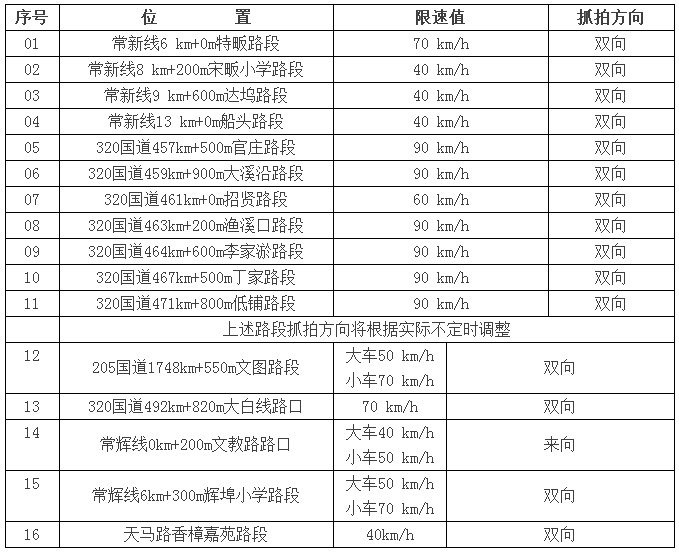 | 序号 | 位　　置 | 限速值 | 抓拍方向 |
|---|---|---|---|
| 01 | 常新线6 km+0m特畈路段 | 70 km/h | 双向 |
| 02 | 常新线8 km+200m宋畈小学路段 | 40 km/h | 双向 |
| 03 | 常新线9 km+600m达坞路段 | 40 km/h | 双向 |
| 04 | 常新线13 km+0m船头路段 | 40 km/h | 双向 |
| 05 | 320国道457km+500m官庄路段 | 90 km/h | 双向 |
| 06 | 320国道459km+900m大溪沿路段 | 90 km/h | 双向 |
| 07 | 320国道461km+0m招贤路段 | 60 km/h | 双向 |
| 08 | 320国道463km+200m渔溪口路段 | 90 km/h | 双向 |
| 09 | 320国道464km+600m李家淤路段 | 90 km/h | 双向 |
| 10 | 320国道467km+500m丁家路段 | 90 km/h | 双向 |
| 11 | 320国道471km+800m低铺路段 | 90 km/h | 双向 |
| | 上述路段抓拍方向将根据实际不定时调整 | | |
| 12 | 205国道1748km+550m文图路段 | 大车50 km/h 小车70 km/h | 双向 |
| 13 | 320国道492km+820m大白线路口 | 70 km/h | 双向 |
| 14 | 常辉线0km+200m文教路路口 | 大车40 km/h 小车50 km/h | 来向 |
| 15 | 常辉线6km+300m辉埠小学路段 | 大车50 km/h 小车70 km/h | 双向 |
| 16 | 天马路香樟嘉苑路段 | 40km/h | 双向 |